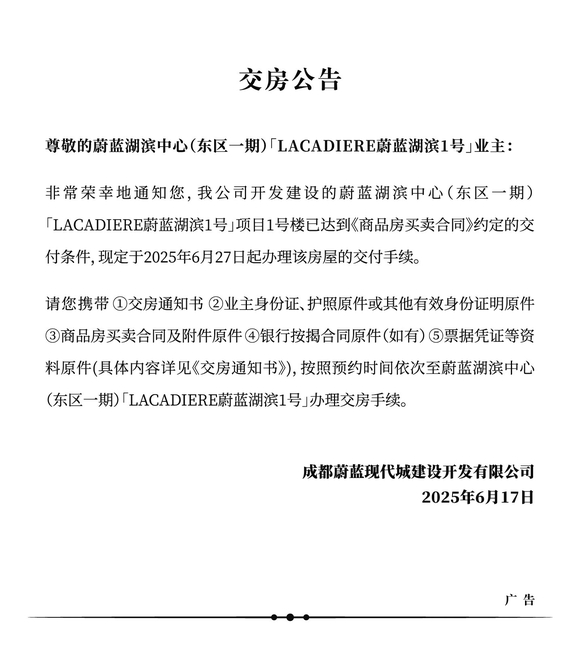 交房公告

尊敬的蔚蓝湖滨中心（东区一期）「LACADIERE蔚蓝湖滨1号」业主：

非常荣幸地通知您，我公司开发建设的蔚蓝湖滨中心（东区一期）「LACADIERE蔚蓝湖滨1号」项目1号楼已达到《商品房买卖合同》约定的交付条件，现定于2025年6月27日起办理该房屋的交付手续。

请您携带 ①交房通知书 ②业主身份证、护照原件或其他有效身份证明原件 ③商品房买卖合同及附件原件 ④银行按揭合同原件（如有） ⑤票据凭证等资料原件（具体内容详见《交房通知书》），按照预约时间依次至蔚蓝湖滨中心（东区一期）「LACADIERE蔚蓝湖滨1号」办理交房手续。

成都蔚蓝现代城建设开发有限公司
2025年6月17日

广 告